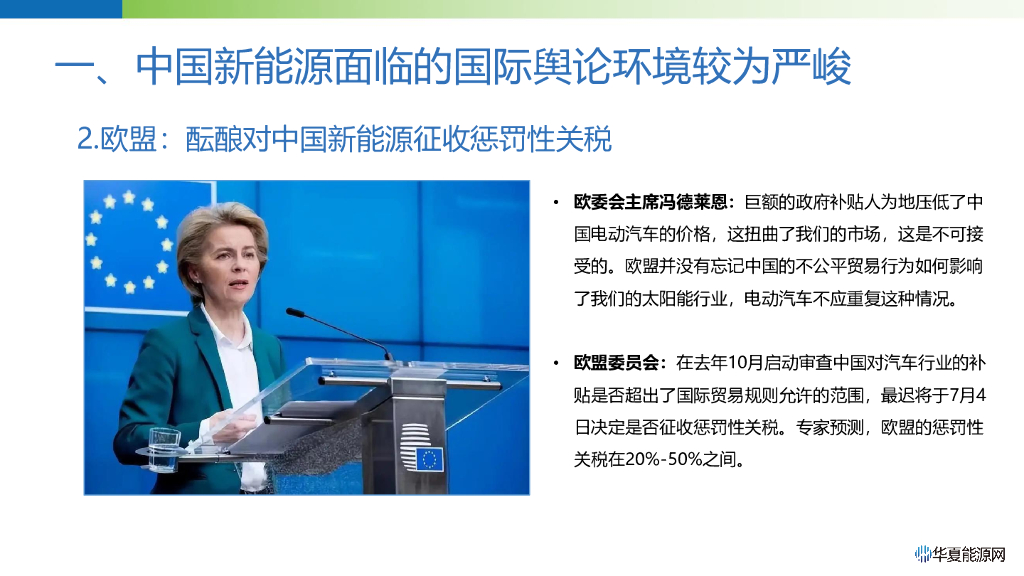 一、中国新能源面临的国际舆论环境较为严峻

2.欧盟：酝酿对中国新能源征收惩罚性关税

• 欧委会主席冯德莱恩：巨额的政府补贴人为地压低了中国电动汽车的价格，这扭曲了我们的市场，这是不可接受的。欧盟并没有忘记中国的不公平贸易行为如何影响了我们的太阳能行业，电动汽车不应重复这种情况。

• 欧盟委员会：在去年10月启动审查中国对汽车行业的补贴是否超出了国际贸易规则允许的范围，最迟将于7月4日决定是否征收惩罚性关税。专家预测，欧盟的惩罚性关税在20%-50%之间。

华夏能源网